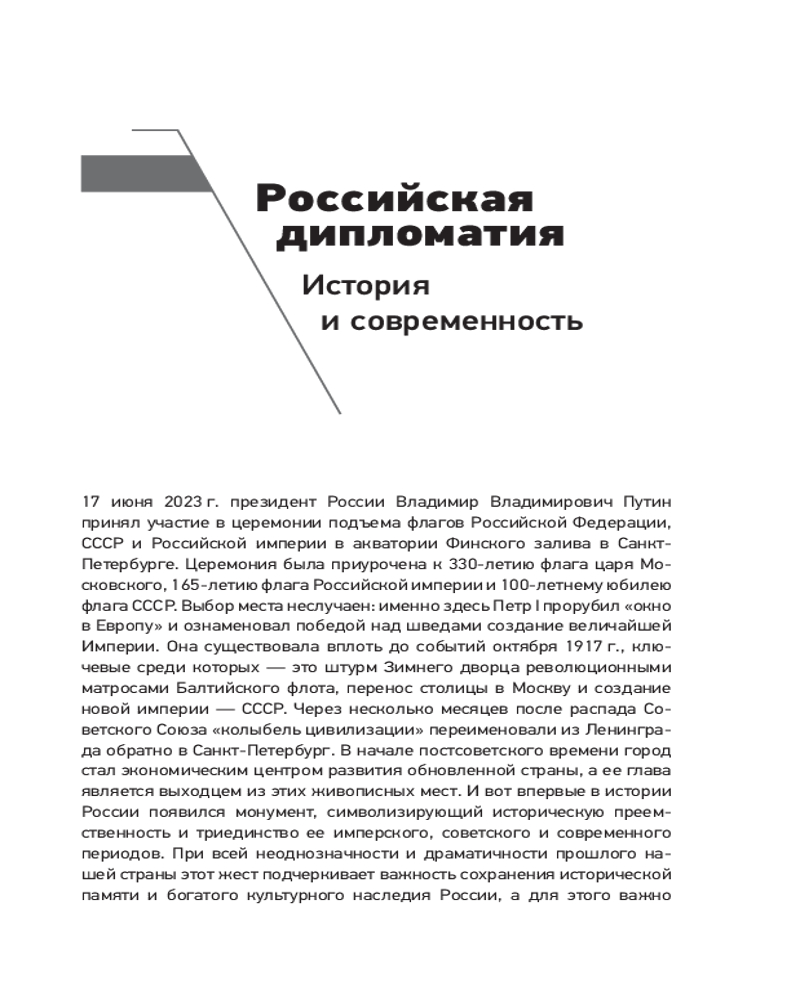 Российская дипломатия

История и современность

17 июня 2023 г. президент России Владимир Владимирович Путин принял участие в церемонии подъема флагов Российской Федерации, СССР и Российской империи в акватории Финского залива в Санкт-Петербурге. Церемония была приурочена к 330-летию флага царя Московского, 165-летию флага Российской империи и 100-летнему юбилею флага СССР. Выбор места неслучаен: именно здесь Петр I прорубил «окно в Европу» и ознаменовал победой над шведами создание величайшей Империи. Она существовала вплоть до событий октября 1917 г., ключевые среди которых — это штурм Зимнего дворца революционными матросами Балтийского флота, перенос столицы в Москву и создание новой империи — СССР. Через несколько месяцев после распада Советского Союза «колыбель цивилизации» переименовали из Ленинграда обратно в Санкт-Петербург. В начале постсоветского времени город стал экономическим центром развития обновленной страны, а ее глава является выходцем из этих живописных мест. И вот впервые в истории России появился монумент, символизирующий историческую преемственность и триединство ее имперского, советского и современного периодов. При всей неоднозначности и драматичности прошлого нашей страны этот жест подчеркивает важность сохранения исторической памяти и богатого культурного наследия России, а для этого важно